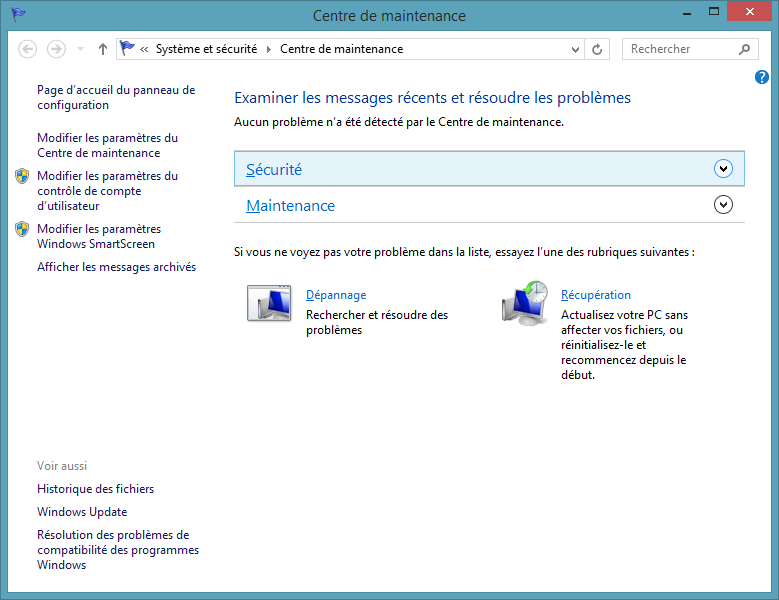 Centre de maintenance

« Système et sécurité ▸ Centre de maintenance

Rechercher

Page d'accueil du panneau de configuration

Modifier les paramètres du Centre de maintenance

Modifier les paramètres du contrôle de compte d'utilisateur

Modifier les paramètres Windows SmartScreen

Afficher les messages archivés

Voir aussi

Historique des fichiers

Windows Update

Résolution des problèmes de compatibilité des programmes Windows

Examiner les messages récents et résoudre les problèmes

Aucun problème n'a été détecté par le Centre de maintenance.

Sécurité

Maintenance

Si vous ne voyez pas votre problème dans la liste, essayez l'une des rubriques suivantes :

Dépannage

Rechercher et résoudre des problèmes

Récupération

Actualisez votre PC sans affecter vos fichiers, ou réinitialisez-le et recommencez depuis le début.